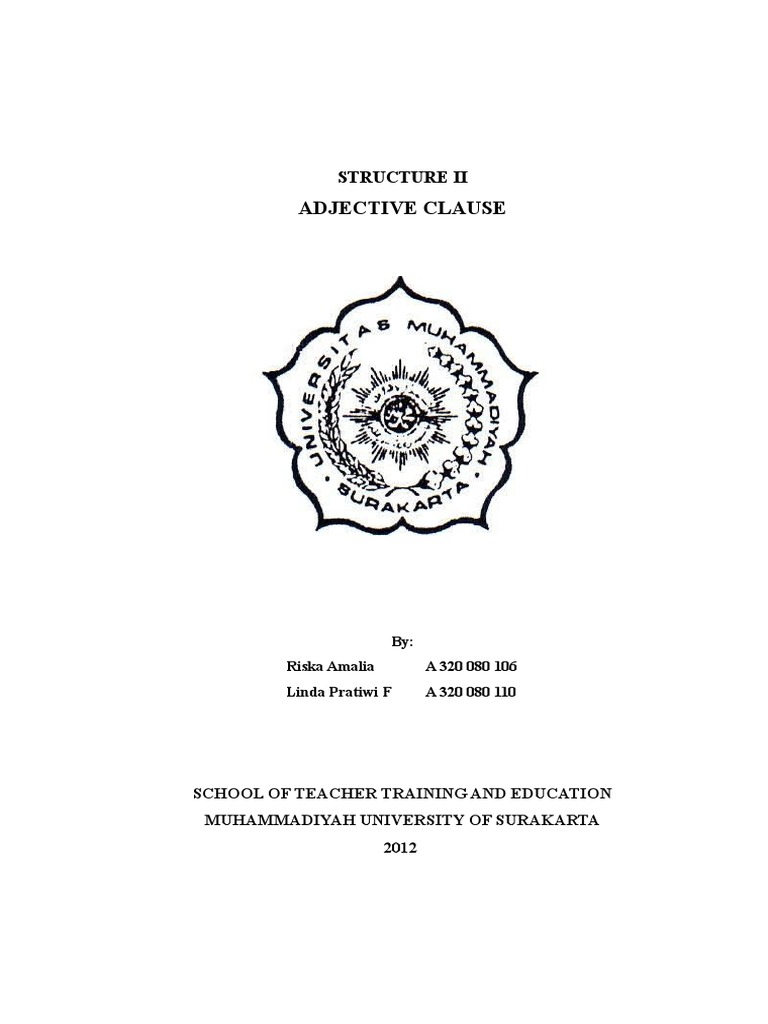 STRUCTURE II

ADJECTIVE CLAUSE

UNIVERSITAS MUHAMMADIYAH SURAKARTA

By:

Riska Amalia A 320 080 106

Linda Pratiwi F A 320 080 110

SCHOOL OF TEACHER TRAINING AND EDUCATION

MUHAMMADIYAH UNIVERSITY OF SURAKARTA

2012